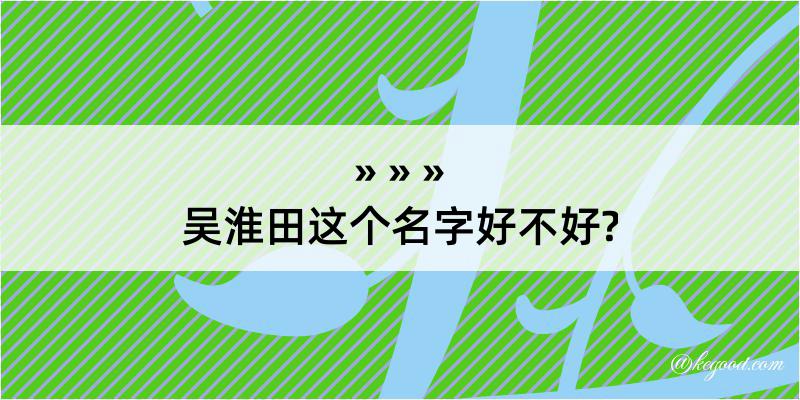 » » »
吴淮田这个名字好不好?

@kegood.com